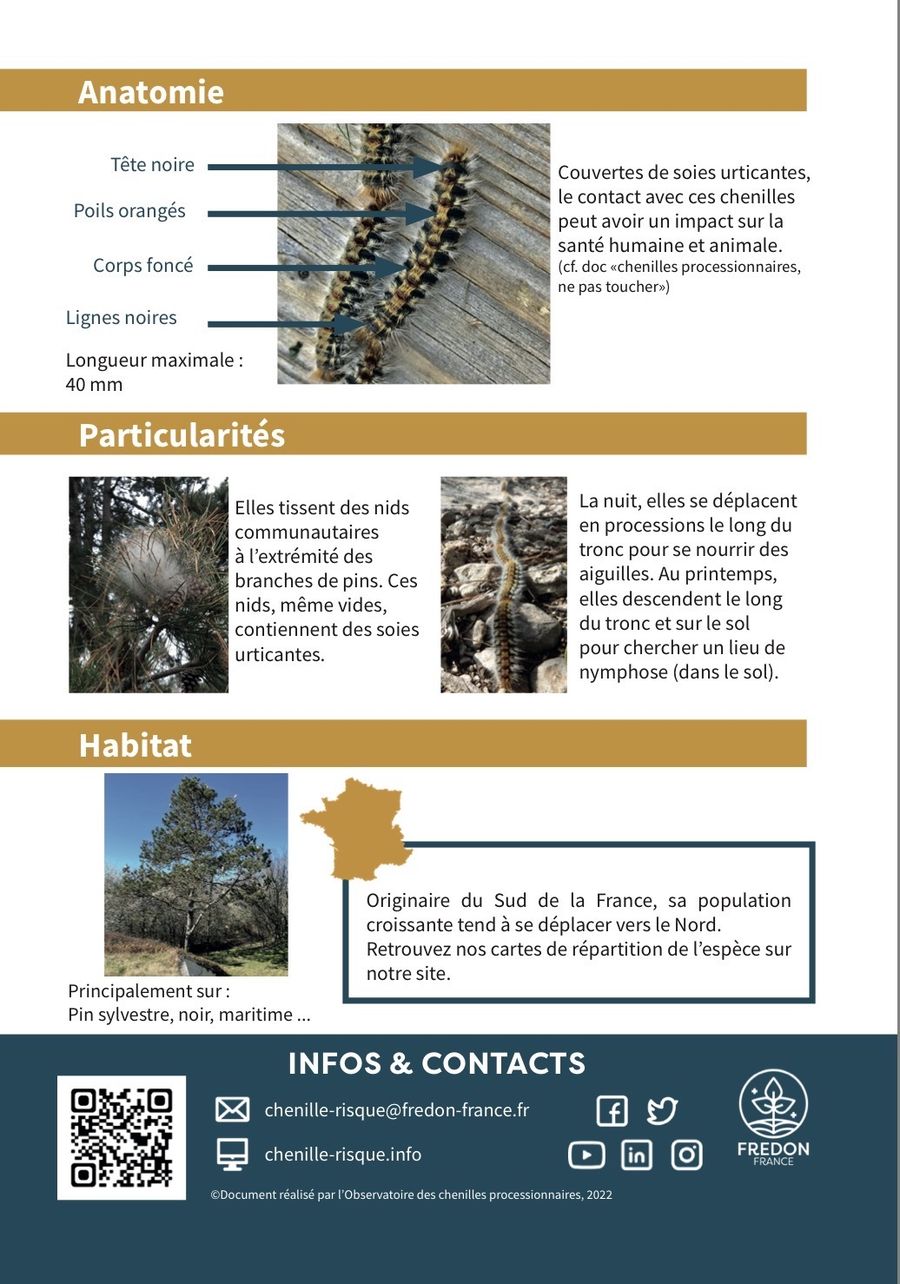 Anatomie

Tête noire

Poils orangés

Corps foncé

Lignes noires

Longueur maximale : 40 mm

Couvertes de soies urticantes, le contact avec ces chenilles peut avoir un impact sur la santé humaine et animale.
(cf. doc «chenilles processionnaires, ne pas toucher»)

Particularités

Elles tissent des nids communautaires à l'extrémité des branches de pins. Ces nids, même vides, contiennent des soies urticantes.

La nuit, elles se déplacent en processions le long du tronc pour se nourrir des aiguilles. Au printemps, elles descendent le long du tronc et sur le sol pour chercher un lieu de nymphose (dans le sol).

Habitat

Principalement sur :
Pin sylvestre, noir, maritime ...

Originaire du Sud de la France, sa population croissante tend à se déplacer vers le Nord.
Retrouvez nos cartes de répartition de l'espèce sur notre site.

INFOS & CONTACTS

chenille-risque@fredon-france.fr

chenille-risque.info

FREDON
FRANCE

©Document réalisé par l'Observatoire des chenilles processionnaires, 2022